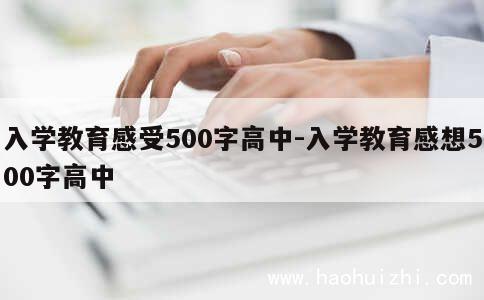 入学教育感受500字高中-入学教育感想500字高中

www.haohuizhi.com